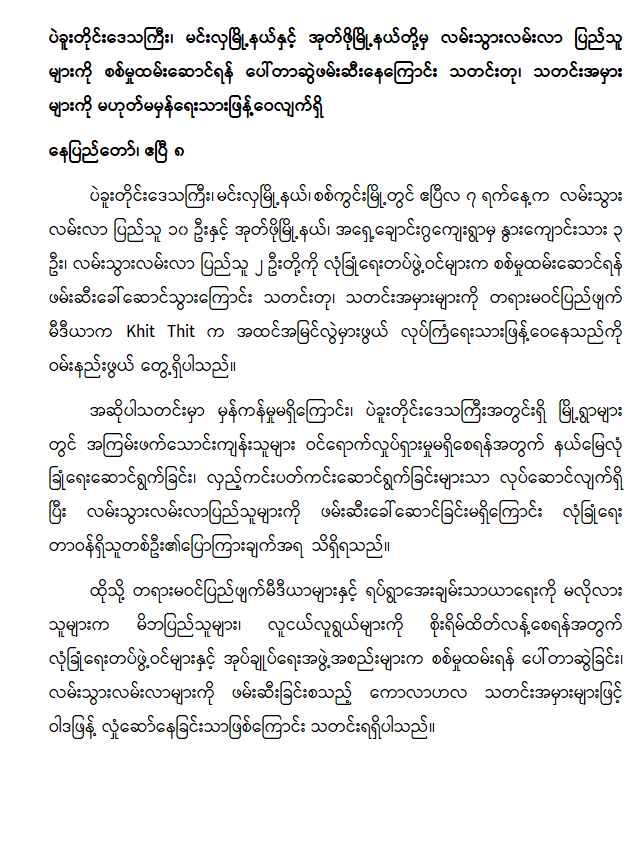 ပဲခူးတိုင်းဒေသကြီး၊ မင်းလှမြို့နယ်နှင့် အုတ်ဖိုမြို့နယ်တို့မှ လမ်းသွားလမ်းလာ ပြည်သူများကို စစ်မှုထမ်းဆောင်ရန် ပေါ်တာဆွဲဖမ်းဆီးနေကြောင်း သတင်းတု၊ သတင်းအမှားများကို မဟုတ်မမှန်ရေးသားဖြန့်ဝေလျက်ရှိ

နေပြည်တော်၊ ဧပြီ ၈

ပဲခူးတိုင်းဒေသကြီး၊ မင်းလှမြို့နယ်၊ စစ်ကွင်းမြို့တွင် ဧပြီလ ၇ ရက်နေ့က လမ်းသွားလမ်းလာ ပြည်သူ ၁၀ ဦးနှင့် အုတ်ဖိုမြို့နယ်၊ အရှေ့ချောင်းဝကျေးရွာမှ နွားကျောင်းသား ၃ ဦး၊ လမ်းသွားလမ်းလာ ပြည်သူ ၂ ဦးတို့ကို လုံခြုံရေးတပ်ဖွဲ့ဝင်များက စစ်မှုထမ်းဆောင်ရန် ဖမ်းဆီးခေါ်ဆောင်သွားကြောင်း သတင်းတု၊ သတင်းအမှားများကို တရားမဝင်ပြည်ဖျက်မီဒီယာက Khit Thit က အထင်အမြင်လွဲမှားဖွယ် လုပ်ကြံရေးသားဖြန့်ဝေနေသည်ကို ဝမ်းနည်းဖွယ် တွေ့ရှိပါသည်။

အဆိုပါသတင်းမှာ မှန်ကန်မှုမရှိကြောင်း၊ ပဲခူးတိုင်းဒေသကြီးအတွင်းရှိ မြို့ရွာများတွင် အကြမ်းဖက်သောင်းကျန်းသူများ ဝင်ရောက်လှုပ်ရှားမှုမရှိစေရန်အတွက် နယ်မြေလုံခြုံရေးဆောင်ရွက်ခြင်း၊ လှည့်ကင်းပတ်ကင်းဆောင်ရွက်ခြင်းများသာ လုပ်ဆောင်လျက်ရှိပြီး လမ်းသွားလမ်းလာပြည်သူများကို ဖမ်းဆီးခေါ်ဆောင်ခြင်းမရှိကြောင်း လုံခြုံရေးတာဝန်ရှိသူတစ်ဦး၏ပြောကြားချက်အရ သိရှိရသည်။

ထိုသို့ တရားမဝင်ပြည်ဖျက်မီဒီယာများနှင့် ရပ်ရွာအေးချမ်းသာယာရေးကို မလိုလားသူများက မိဘပြည်သူများ၊ လူငယ်လူရွယ်များကို စိုးရိမ်ထိတ်လန့်စေရန်အတွက် လုံခြုံရေးတပ်ဖွဲ့ဝင်များနှင့် အုပ်ချုပ်ရေးအဖွဲ့အစည်းများက စစ်မှုထမ်းရန် ပေါ်တာဆွဲခြင်း၊ လမ်းသွားလမ်းလာများကို ဖမ်းဆီးခြင်းစသည့် ကောလာဟလ သတင်းအမှားများဖြင့် ဝါဒဖြန့် လှုံ့ဆော်နေခြင်းသာဖြစ်ကြောင်း သတင်းရရှိပါသည်။